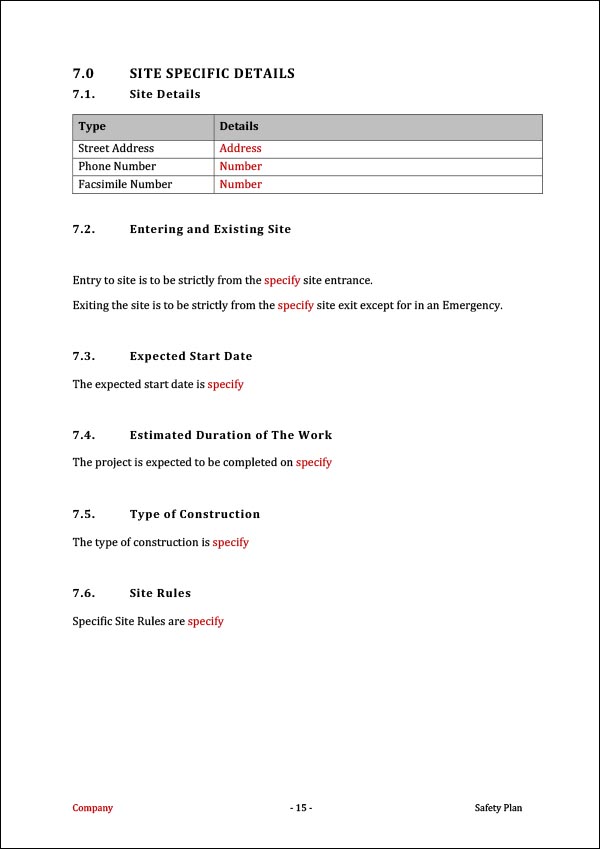 7.0 SITE SPECIFIC DETAILS

7.1. Site Details

| Type | Details |
|---|---|
| Street Address | Address |
| Phone Number | Number |
| Facsimile Number | Number |

7.2. Entering and Existing Site

Entry to site is to be strictly from the specify site entrance.

Exiting the site is to be strictly from the specify site exit except for in an Emergency.

7.3. Expected Start Date

The expected start date is specify

7.4. Estimated Duration of The Work

The project is expected to be completed on specify

7.5. Type of Construction

The type of construction is specify

7.6. Site Rules

Specific Site Rules are specify

Company - 15 - Safety Plan